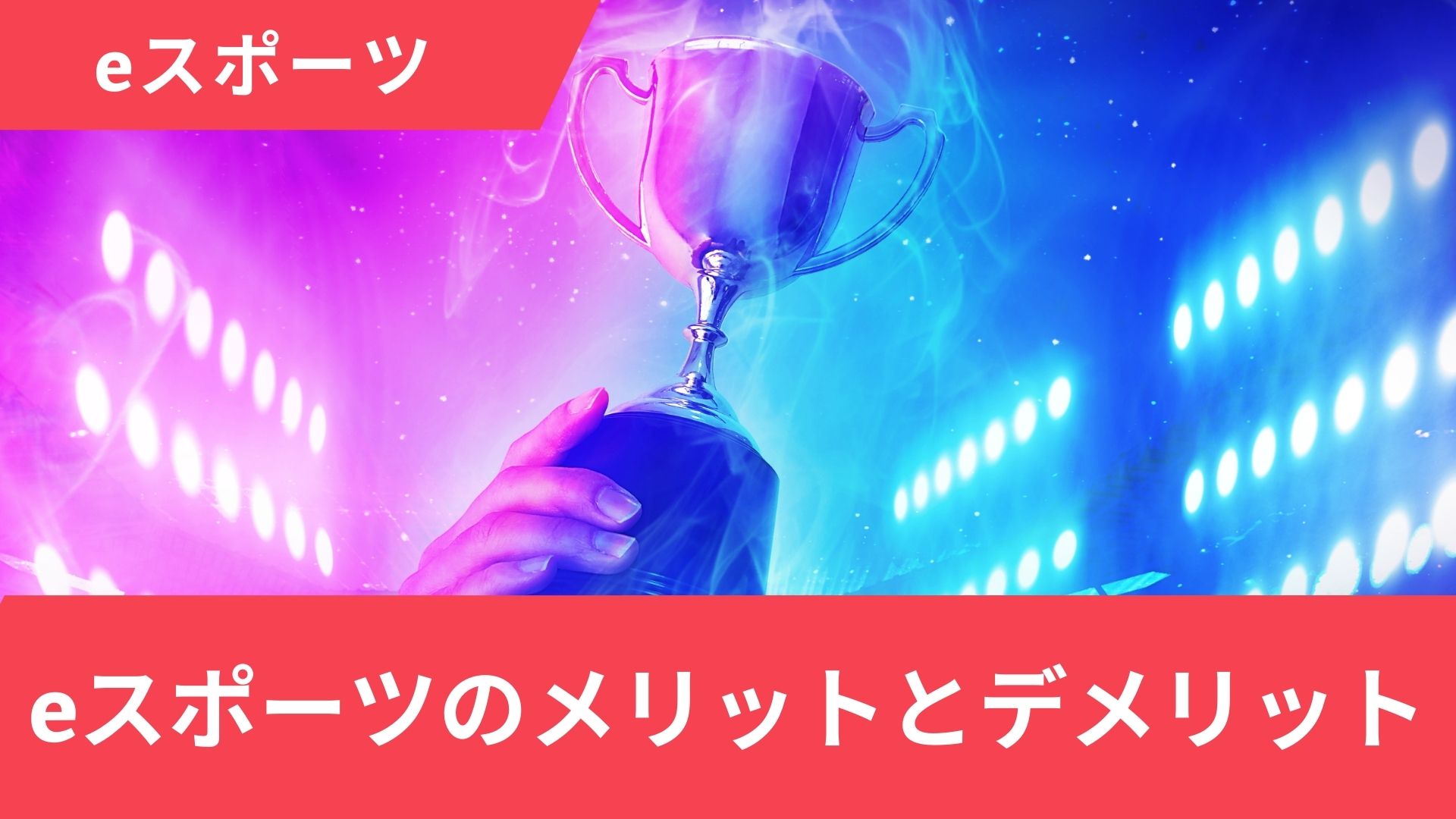 eスポーツ

eスポーツのメリットとデメリット